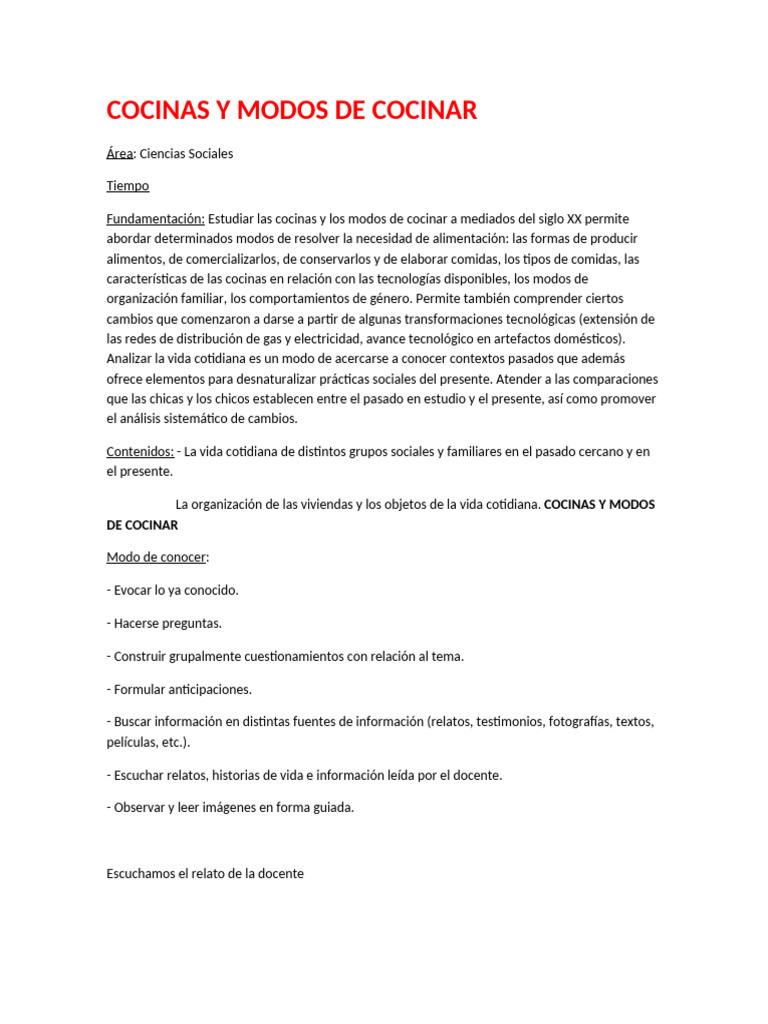 COCINAS Y MODOS DE COCINAR

Área: Ciencias Sociales

Tiempo

Fundamentación: Estudiar las cocinas y los modos de cocinar a mediados del siglo XX permite abordar determinados modos de resolver la necesidad de alimentación: las formas de producir alimentos, de comercializarlos, de conservarlos y de elaborar comidas, los tipos de comidas, las características de las cocinas en relación con las tecnologías disponibles, los modos de organización familiar, los comportamientos de género. Permite también comprender ciertos cambios que comenzaron a darse a partir de algunas transformaciones tecnológicas (extensión de las redes de distribución de gas y electricidad, avance tecnológico en artefactos domésticos). Analizar la vida cotidiana es un modo de acercarse a conocer contextos pasados que además ofrece elementos para desnaturalizar prácticas sociales del presente. Atender a las comparaciones que las chicas y los chicos establecen entre el pasado en estudio y el presente, así como promover el análisis sistemático de cambios.

Contenidos: - La vida cotidiana de distintos grupos sociales y familiares en el pasado cercano y en el presente.

La organización de las viviendas y los objetos de la vida cotidiana. COCINAS Y MODOS DE COCINAR

Modo de conocer:

- Evocar lo ya conocido.

- Hacerse preguntas.

- Construir grupalmente cuestionamientos con relación al tema.

- Formular anticipaciones.

- Buscar información en distintas fuentes de información (relatos, testimonios, fotografías, textos, películas, etc.).

- Escuchar relatos, historias de vida e información leída por el docente.

- Observar y leer imágenes en forma guiada.

Escuchamos el relato de la docente